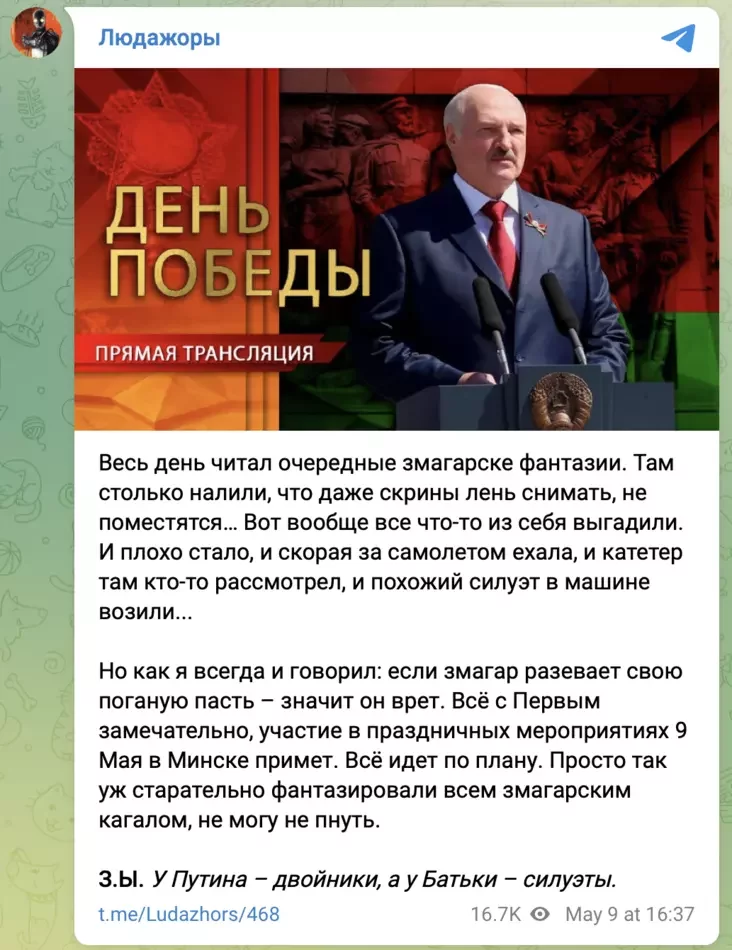 Людажоры

ДЕНЬ ПОБЕДЫ

ПРЯМАЯ ТРАНСЛЯЦИЯ

Весь день читал очередные змагарске фантазии. Там столько налили, что даже скрины лень снимать, не поместятся... Вот вообще все что-то из себя выгадили. И плохо стало, и скорая за самолетом ехала, и катетер там кто-то рассмотрел, и похожий силуэт в машине возили...

Но как я всегда и говорил: если змагар разевает свою поганую пасть – значит он врет. Всё с Первым замечательно, участие в праздничных мероприятиях 9 Мая в Минске примет. Всё идет по плану. Просто так уж старательно фантазировали всем змагарским кагалом, не могу не пнуть.

З.Ы. У Путина – двойники, а у Батьки – силуэты.

t.me/Ludazhors/468

16.7K May 9 at 16:37